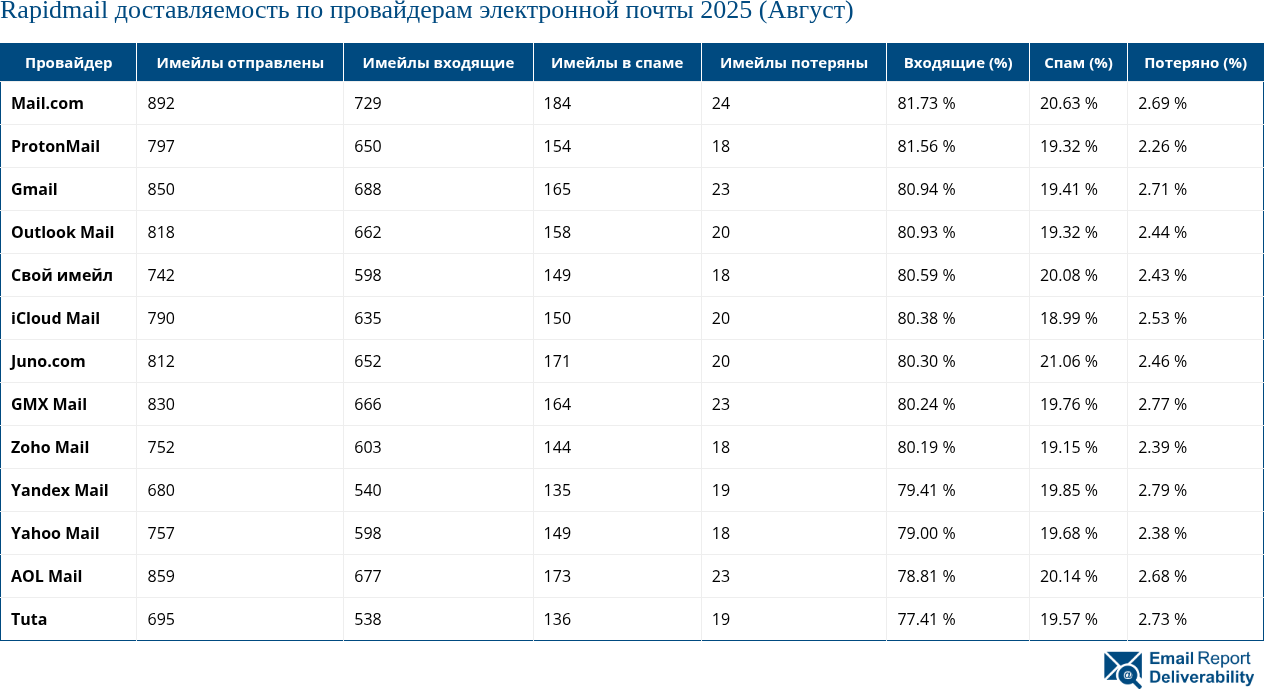 Rapidmail доставляемость по провайдерам электронной почты 2025 (Август)

| Провайдер | Имейлы отправлены | Имейлы входящие | Имейлы в спаме | Имейлы потеряны | Входящие (%) | Спам (%) | Потеряно (%) |
|---|---|---|---|---|---|---|---|
| Mail.com | 892 | 729 | 184 | 24 | 81.73 % | 20.63 % | 2.69 % |
| ProtonMail | 797 | 650 | 154 | 18 | 81.56 % | 19.32 % | 2.26 % |
| Gmail | 850 | 688 | 165 | 23 | 80.94 % | 19.41 % | 2.71 % |
| Outlook Mail | 818 | 662 | 158 | 20 | 80.93 % | 19.32 % | 2.44 % |
| Свой имейл | 742 | 598 | 149 | 18 | 80.59 % | 20.08 % | 2.43 % |
| iCloud Mail | 790 | 635 | 150 | 20 | 80.38 % | 18.99 % | 2.53 % |
| Juno.com | 812 | 652 | 171 | 20 | 80.30 % | 21.06 % | 2.46 % |
| GMX Mail | 830 | 666 | 164 | 23 | 80.24 % | 19.76 % | 2.77 % |
| Zoho Mail | 752 | 603 | 144 | 18 | 80.19 % | 19.15 % | 2.39 % |
| Yandex Mail | 680 | 540 | 135 | 19 | 79.41 % | 19.85 % | 2.79 % |
| Yahoo Mail | 757 | 598 | 149 | 18 | 79.00 % | 19.68 % | 2.38 % |
| AOL Mail | 859 | 677 | 173 | 23 | 78.81 % | 20.14 % | 2.68 % |
| Tuta | 695 | 538 | 136 | 19 | 77.41 % | 19.57 % | 2.73 % |

Email Report Deliverability